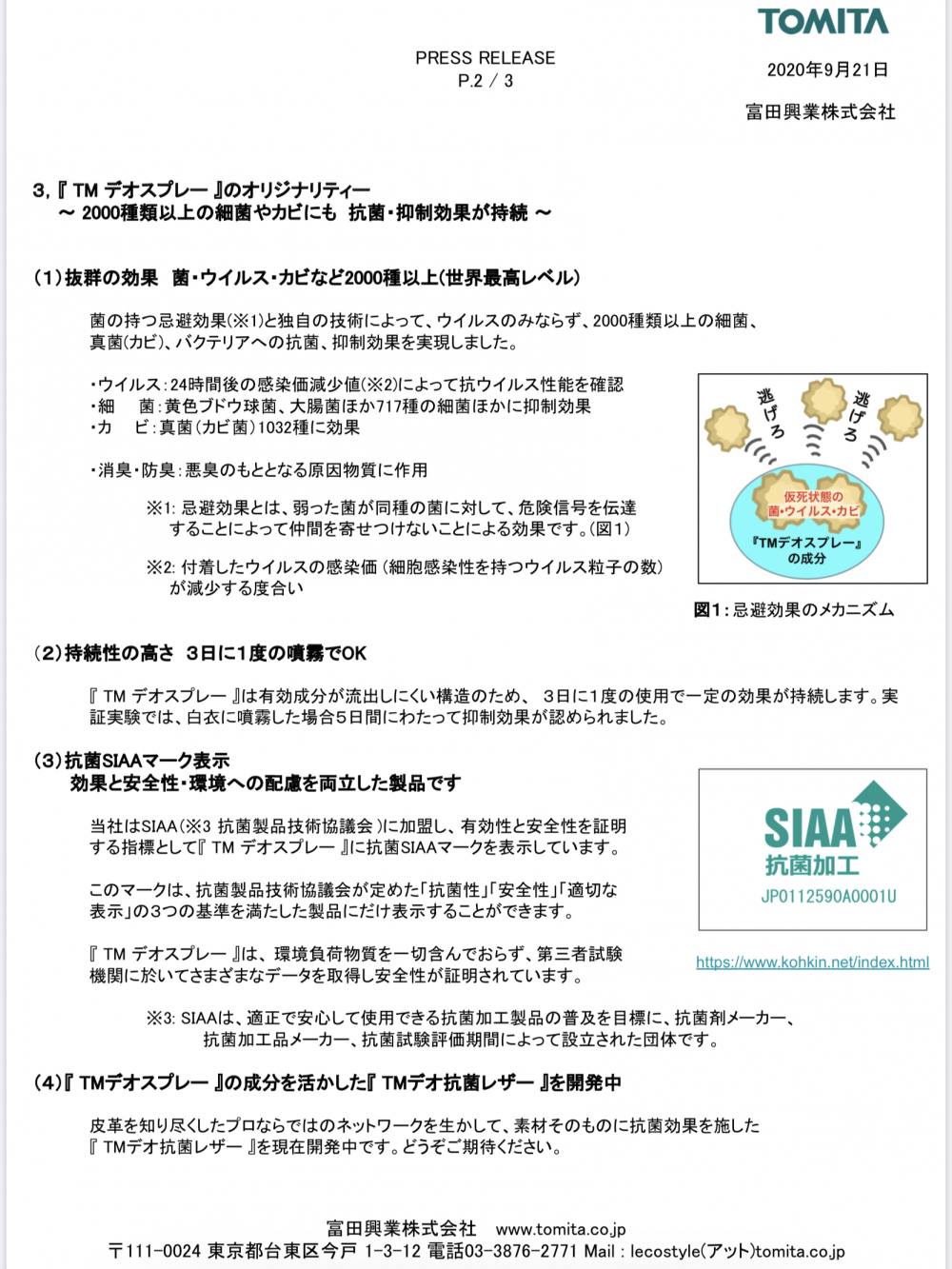 TOMITA

PRESS RELEASE
P.2 / 3

2020年9月21日

富田興業株式会社

3,『 TM デオスプレー 』のオリジナリティー
～ 2000種類以上の細菌やカビにも 抗菌・抑制効果が持続 ～

（1）抜群の効果 菌・ウイルス・カビなど2000種以上(世界最高レベル)

菌の持つ忌避効果(※1)と独自の技術によって、ウイルスのみならず、2000種類以上の細菌、真菌(カビ)、バクテリアへの抗菌、抑制効果を実現しました。

・ウイルス：24時間後の感染価減少値(※2)によって抗ウイルス性能を確認
・細　菌：黄色ブドウ球菌、大腸菌ほか717種の細菌ほかに抑制効果
・カ　ビ：真菌（カビ菌）1032種に効果

・消臭・防臭：悪臭のもととなる原因物質に作用

※1: 忌避効果とは、弱った菌が同種の菌に対して、危険信号を伝達することによって仲間を寄せつけないことによる効果です。(図1)

※2: 付着したウイルスの感染価（細胞感染性を持つウイルス粒子の数）が減少する度合い

逃げろ
逃げろ
仮死状態の
菌・ウイルス・カビ
『TMデオスプレー』
の成分

図1：忌避効果のメカニズム

（2）持続性の高さ 3日に1度の噴霧でOK

『 TM デオスプレー 』は有効成分が流出しにくい構造のため、 3日に1度の使用で一定の効果が持続します。実証実験では、白衣に噴霧した場合５日間にわたって抑制効果が認められました。

（3）抗菌SIAAマーク表示
効果と安全性・環境への配慮を両立した製品です

当社はSIAA(※3 抗菌製品技術協議会)に加盟し、有効性と安全性を証明する指標として『 TM デオスプレー 』に抗菌SIAAマークを表示しています。

このマークは、抗菌製品技術協議会が定めた「抗菌性」「安全性」「適切な表示」の3つの基準を満たした製品にだけ表示することができます。

『 TM デオスプレー 』は、環境負荷物質を一切含んでおらず、第三者試験機関に於いてさまざまなデータを取得し安全性が証明されています。

SIAA
抗菌加工
JP0112590A0001U

https://www.kohkin.net/index.html

※3: SIAAは、適正で安心して使用できる抗菌加工製品の普及を目標に、抗菌剤メーカー、抗菌加工品メーカー、抗菌試験評価期間によって設立された団体です。

（4）『 TMデオスプレー 』の成分を活かした『 TMデオ抗菌レザー 』を開発中

皮革を知り尽くしたプロならではのネットワークを生かして、素材そのものに抗菌効果を施した『 TMデオ抗菌レザー 』を現在開発中です。どうぞご期待ください。

富田興業株式会社　www.tomita.co.jp
〒111-0024 東京都台東区今戸 1-3-12 電話03-3876-2771 Mail : lecostyle(アット)tomita.co.jp